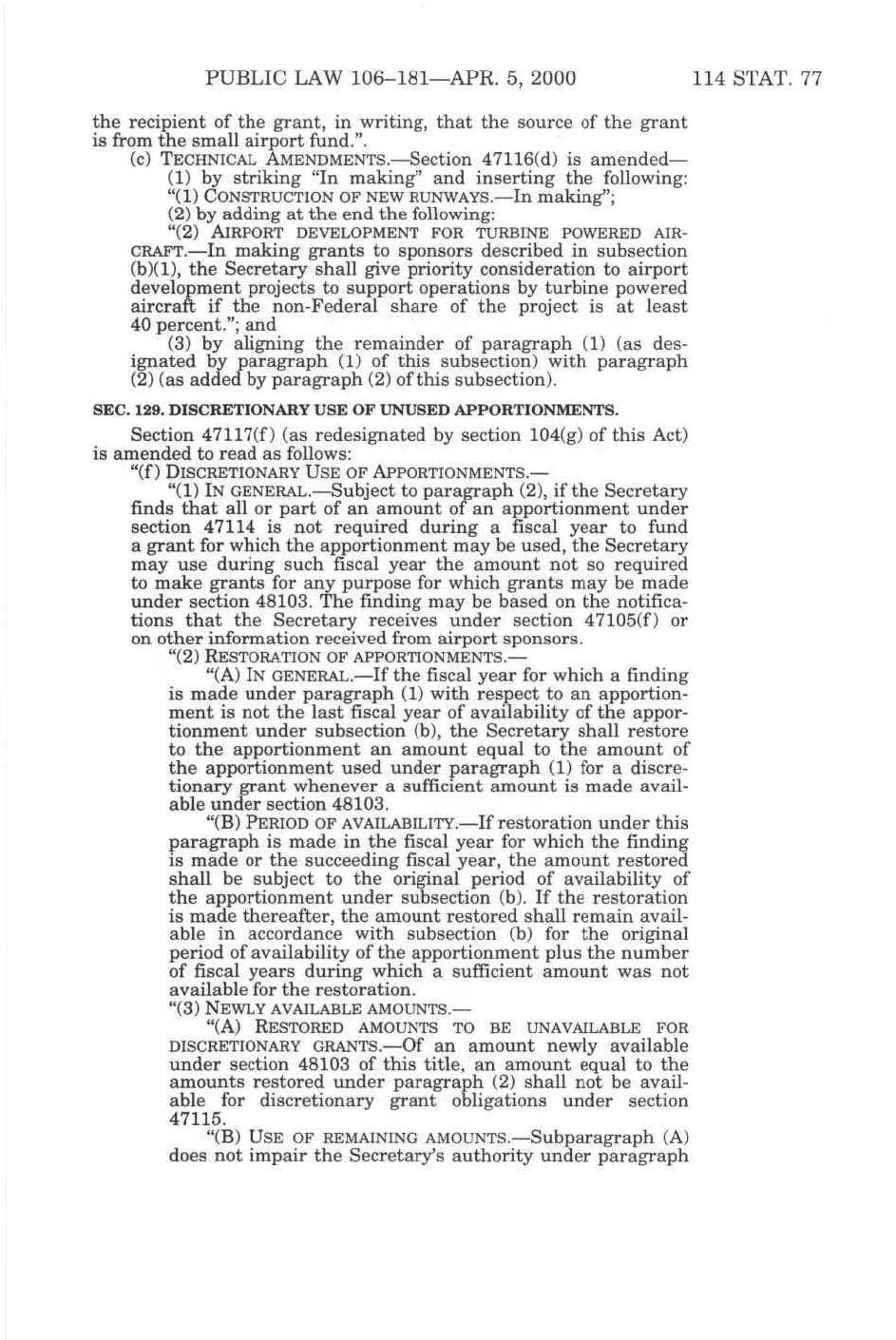 PUBLIC LAW 106–181—APR. 5, 2000 114 STAT. 77

the recipient of the grant, in writing, that the source of the grant is from the small airport fund.".

(c) TECHNICAL AMENDMENTS.—Section 47116(d) is amended—

(1) by striking "In making" and inserting the following: "(1) CONSTRUCTION OF NEW RUNWAYS.—In making";

(2) by adding at the end the following:

"(2) AIRPORT DEVELOPMENT FOR TURBINE POWERED AIRCRAFT.—In making grants to sponsors described in subsection (b)(1), the Secretary shall give priority consideration to airport development projects to support operations by turbine powered aircraft if the non-Federal share of the project is at least 40 percent."; and

(3) by aligning the remainder of paragraph (1) (as designated by paragraph (1) of this subsection) with paragraph (2) (as added by paragraph (2) of this subsection).

SEC. 129. DISCRETIONARY USE OF UNUSED APPORTIONMENTS.

Section 47117(f) (as redesignated by section 104(g) of this Act) is amended to read as follows:

"(f) DISCRETIONARY USE OF APPORTIONMENTS.—

"(1) IN GENERAL.—Subject to paragraph (2), if the Secretary finds that all or part of an amount of an apportionment under section 47114 is not required during a fiscal year to fund a grant for which the apportionment may be used, the Secretary may use during such fiscal year the amount not so required to make grants for any purpose for which grants may be made under section 48103. The finding may be based on the notifications that the Secretary receives under section 47105(f) or on other information received from airport sponsors.

"(2) RESTORATION OF APPORTIONMENTS.—

"(A) IN GENERAL.—If the fiscal year for which a finding is made under paragraph (1) with respect to an apportionment is not the last fiscal year of availability of the apportionment under subsection (b), the Secretary shall restore to the apportionment an amount equal to the amount of the apportionment used under paragraph (1) for a discretionary grant whenever a sufficient amount is made available under section 48103.

"(B) PERIOD OF AVAILABILITY.—If restoration under this paragraph is made in the fiscal year for which the finding is made or the succeeding fiscal year, the amount restored shall be subject to the original period of availability of the apportionment under subsection (b). If the restoration is made thereafter, the amount restored shall remain available in accordance with subsection (b) for the original period of availability of the apportionment plus the number of fiscal years during which a sufficient amount was not available for the restoration.

"(3) NEWLY AVAILABLE AMOUNTS.—

"(A) RESTORED AMOUNTS TO BE UNAVAILABLE FOR DISCRETIONARY GRANTS.—Of an amount newly available under section 48103 of this title, an amount equal to the amounts restored under paragraph (2) shall not be available for discretionary grant obligations under section 47115.

"(B) USE OF REMAINING AMOUNTS.—Subparagraph (A) does not impair the Secretary's authority under paragraph